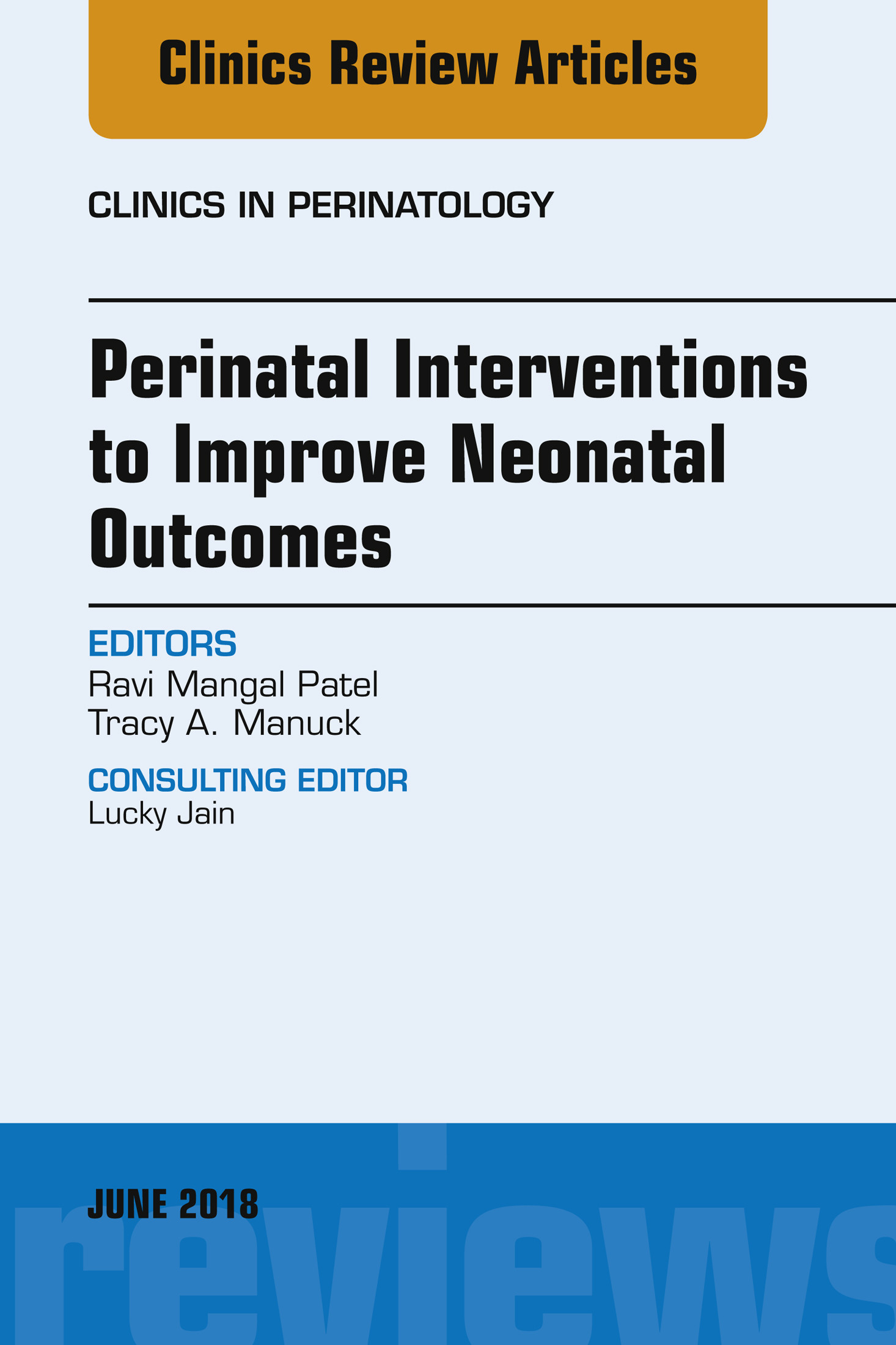 Clinics Review Articles

CLINICS IN PERINATOLOGY

Perinatal Interventions to Improve Neonatal Outcomes

EDITORS
Ravi Mangal Patel
Tracy A. Manuck

CONSULTING EDITOR
Lucky Jain

JUNE 2018

reviews